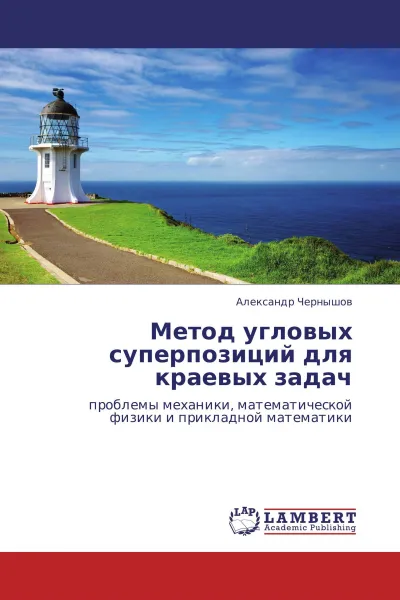 Александр Чернышов

Метод угловых суперпозиций для краевых задач

проблемы механики, математической физики и прикладной математики

LAP LAMBERT Academic Publishing